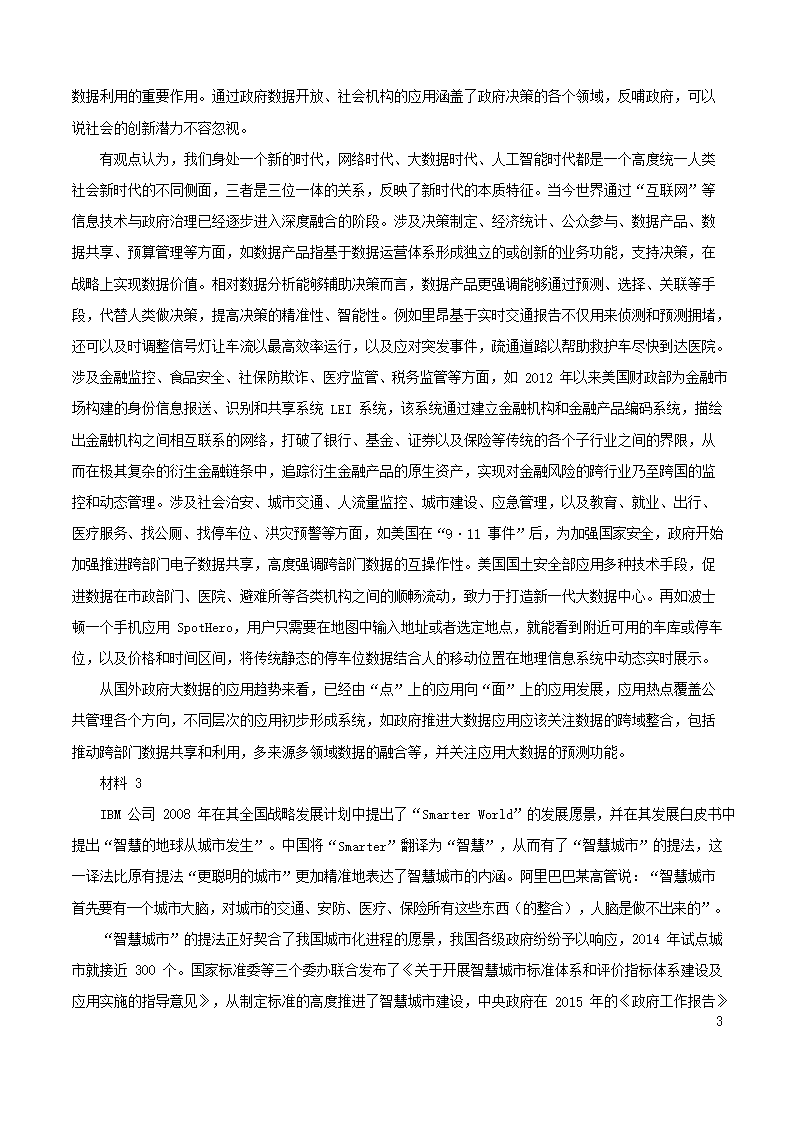 数据利用的重要作用。通过政府数据开放、社会机构的应用涵盖了政府决策的各个领域，反哺政府，可以说社会的创新潜力不容忽视。

有观点认为，我们身处一个新的时代，网络时代、大数据时代、人工智能时代都是一个高度统一人类社会新时代的不同侧面，三者是三位一体的关系，反映了新时代的本质特征。当今世界通过“互联网”等信息技术与政府治理已经逐步进入深度融合的阶段。涉及决策制定、经济统计、公众参与、数据产品、数据共享、预算管理等方面，如数据产品指基于数据运营体系形成独立的或创新的业务功能，支持决策，在战略上实现数据价值。相对数据分析能够辅助决策而言，数据产品更强调能够通过预测、选择、关联等手段，代替人类做决策，提高决策的精准性、智能性。例如里昂基于实时交通报告不仅用来侦测和预测拥堵，还可以及时调整信号灯让车流以最高效率运行，以及应对突发事件，疏通道路以帮助救护车尽快到达医院。涉及金融监控、食品安全、社保防欺诈、医疗监管、税务监管等方面，如 2012 年以来美国财政部为金融市场构建的身份信息报送、识别和共享系统 LEI 系统，该系统通过建立金融机构和金融产品编码系统，描绘出金融机构之间相互联系的网络，打破了银行、基金、证券以及保险等传统的各个子行业之间的界限，从而在极其复杂的衍生金融链条中，追踪衍生金融产品的原生资产，实现对金融风险的跨行业乃至跨国的监控和动态管理。涉及社会治安、城市交通、人流量监控、城市建设、应急管理，以及教育、就业、出行、医疗服务、找公厕、找停车位、洪灾预警等方面，如美国在“9·11 事件”后，为加强国家安全，政府开始加强推进跨部门电子数据共享，高度强调跨部门数据的互操作性。美国国土安全部应用多种技术手段，促进数据在市政部门、医院、避难所等各类机构之间的顺畅流动，致力于打造新一代大数据中心。再如波士顿一个手机应用 SpotHero，用户只需要在地图中输入地址或者选定地点，就能看到附近可用的车库或停车位，以及价格和时间区间，将传统静态的停车位数据结合人的移动位置在地理信息系统中动态实时展示。

从国外政府大数据的应用趋势来看，已经由“点”上的应用向“面”上的应用发展，应用热点覆盖公共管理各个方向，不同层次的应用初步形成系统，如政府推进大数据应用应该关注数据的跨域整合，包括推动跨部门数据共享和利用，多来源多领域数据的融合等，并关注应用大数据的预测功能。

材料 3

IBM 公司 2008 年在其全国战略发展计划中提出了“Smarter World”的发展愿景，并在其发展白皮书中提出“智慧的地球从城市发生”。中国将“Smarter”翻译为“智慧”，从而有了“智慧城市”的提法，这一译法比原有提法“更聪明的城市”更加精准地表达了智慧城市的内涵。阿里巴巴某高管说：“智慧城市首先要有一个城市大脑，对城市的交通、安防、医疗、保险所有这些东西（的整合），人脑是做不出来的”。

“智慧城市”的提法正好契合了我国城市化进程的愿景，我国各级政府纷纷予以响应，2014 年试点城市就接近 300 个。国家标准委等三个委办联合发布了《关于开展智慧城市标准体系和评价指标体系建设及应用实施的指导意见》，从制定标准的高度推进了智慧城市建设，中央政府在 2015 年的《政府工作报告》

3